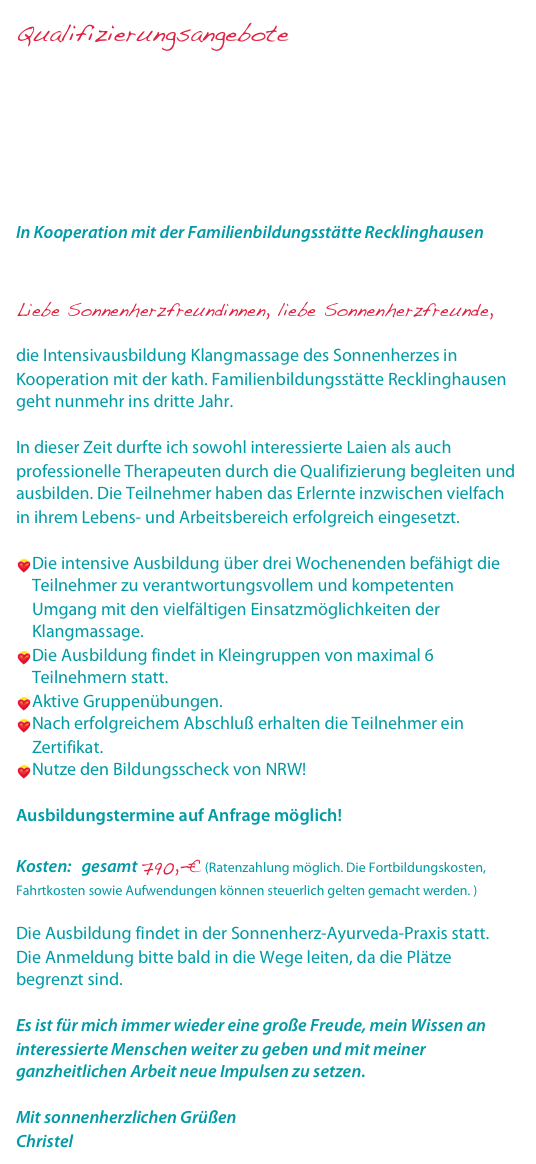 Qualifizierungsangebote

In Kooperation mit der Familienbildungsstätte Recklinghausen

Liebe Sonnenherzfreundinnen, liebe Sonnenherzfreunde,

die Intensivausbildung Klangmassage des Sonnenherzes in Kooperation mit der kath. Familienbildungsstätte Recklinghausen geht nunmehr ins dritte Jahr.

In dieser Zeit durfte ich sowohl interessierte Laien als auch professionelle Therapeuten durch die Qualifizierung begleiten und ausbilden. Die Teilnehmer haben das Erlernte inzwischen vielfach in ihrem Lebens- und Arbeitsbereich erfolgreich eingesetzt.

Die intensive Ausbildung über drei Wochenenden befähigt die Teilnehmer zu verantwortungsvollem und kompetenten Umgang mit den vielfältigen Einsatzmöglichkeiten der Klangmassage.
Die Ausbildung findet in Kleingruppen von maximal 6 Teilnehmern statt.
Aktive Gruppenübungen.
Nach erfolgreichem Abschluß erhalten die Teilnehmer ein Zertifikat.
Nutze den Bildungsscheck von NRW!

Ausbildungstermine auf Anfrage möglich!

Kosten: gesamt 790,-€ (Ratenzahlung möglich. Die Fortbildungskosten, Fahrtkosten sowie Aufwendungen können steuerlich gelten gemacht werden. )

Die Ausbildung findet in der Sonnenherz-Ayurveda-Praxis statt. Die Anmeldung bitte bald in die Wege leiten, da die Plätze begrenzt sind.

Es ist für mich immer wieder eine große Freude, mein Wissen an interessierte Menschen weiter zu geben und mit meiner ganzheitlichen Arbeit neue Impulsen zu setzen.

Mit sonnenherzlichen Grüßen
Christel